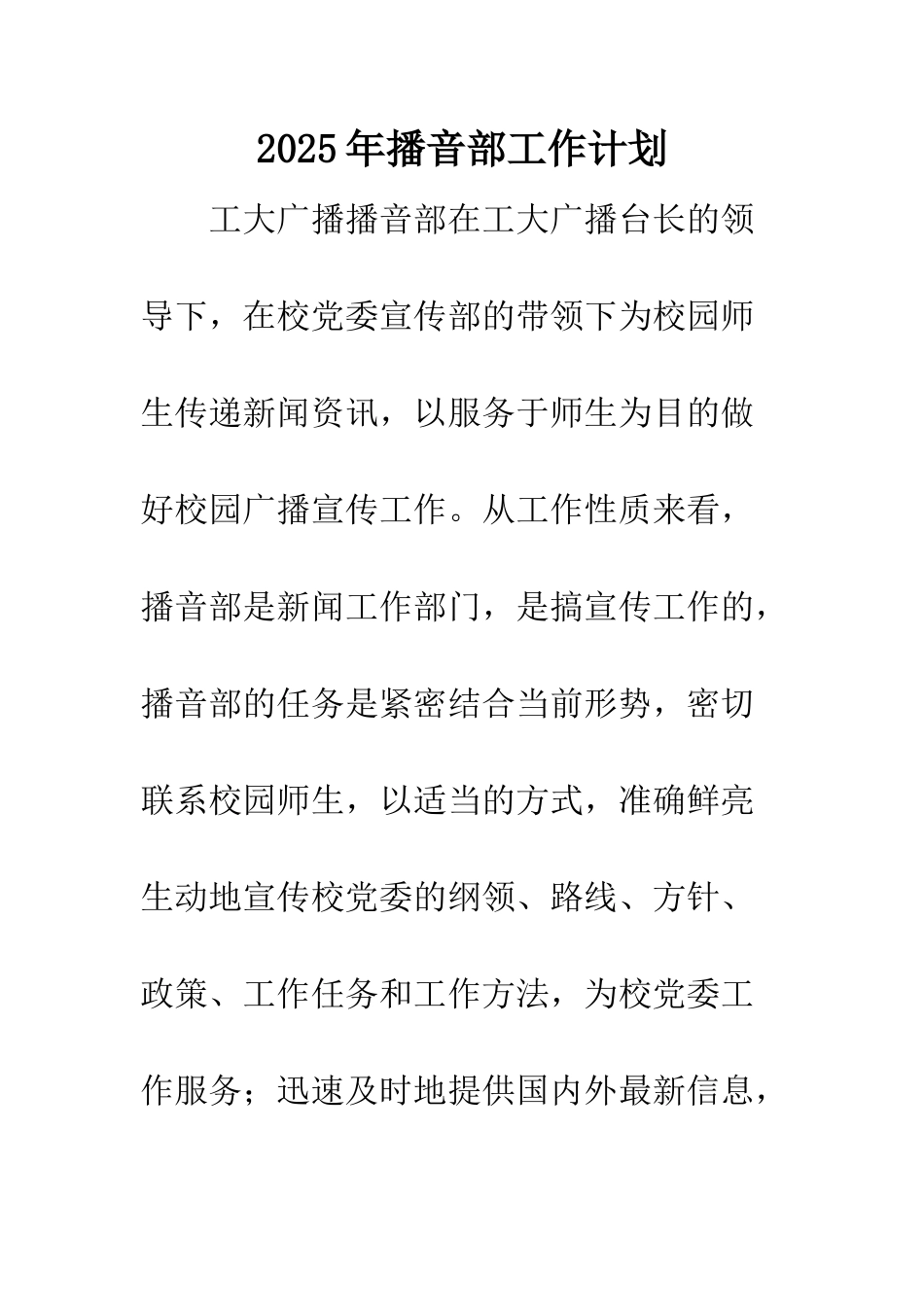 2025年播音部工作计划

工大广播播音部在工大广播台长的领导下，在校党委宣传部的带领下为校园师生传递新闻资讯，以服务于师生为目的做好校园广播宣传工作。从工作性质来看，播音部是新闻工作部门，是搞宣传工作的，播音部的任务是紧密结合当前形势，密切联系校园师生，以适当的方式，准确鲜亮生动地宣传校党委的纲领、路线、方针、政策、工作任务和工作方法，为校党委工作服务；迅速及时地提供国内外最新信息，